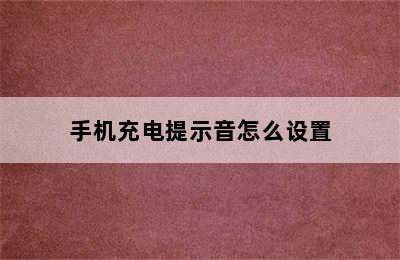 手机充电提示音怎么设置